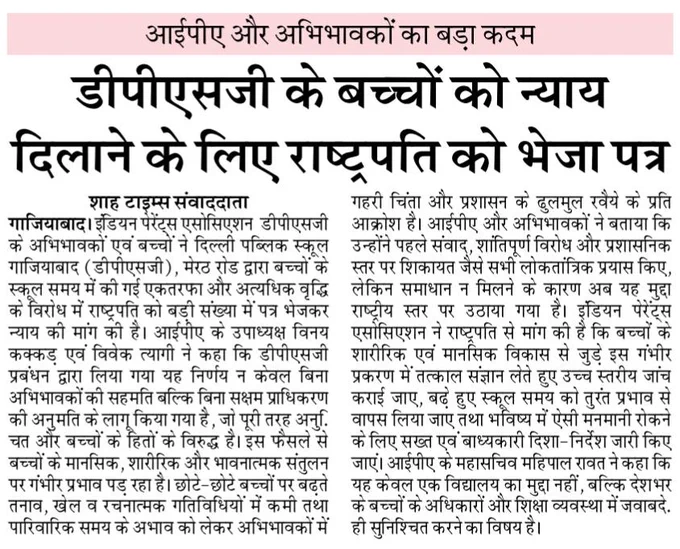 आईपीए और अभिभावकों का बड़ा कदम

डीपीएसजी के बच्चों को न्याय दिलाने के लिए राष्ट्रपति को भेजा पत्र

शाह टाइम्स संवाददाता

गाजियाबाद। इंडियन पेरेंट्स एसोसिएशन डीपीएसजी के अभिभावकों एवं बच्चों ने दिल्ली पब्लिक स्कूल गाजियाबाद (डीपीएसजी), मेरठ रोड द्वारा बच्चों के स्कूल समय में की गई एकतरफा और अत्यधिक वृद्धि के विरोध में राष्ट्रपति को बड़ी संख्या में पत्र भेजकर न्याय की मांग की है। आईपीए के उपाध्यक्ष विनय कक्कड़ एवं विवेक त्यागी ने कहा कि डीपीएसजी प्रबंधन द्वारा लिया गया यह निर्णय न केवल बिना अभिभावकों की सहमति बल्कि बिना सक्षम प्राधिकरण की अनुमति के लागू किया गया है, जो पूरी तरह अनुचित और बच्चों के हितों के विरुद्ध है। इस फैसले से बच्चों के मानसिक, शारीरिक और भावनात्मक संतुलन पर गंभीर प्रभाव पड़ रहा है। छोटे-छोटे बच्चों पर बढ़ते तनाव, खेल व रचनात्मक गतिविधियों में कमी तथा पारिवारिक समय के अभाव को लेकर अभिभावकों में गहरी चिंता और प्रशासन के ढुलमुल रवैये के प्रति आक्रोश है। आईपीए और अभिभावकों ने बताया कि उन्होंने पहले संवाद, शांतिपूर्ण विरोध और प्रशासनिक स्तर पर शिकायत जैसे सभी लोकतांत्रिक प्रयास किए, लेकिन समाधान न मिलने के कारण अब यह मुद्दा राष्ट्रीय स्तर पर उठाया गया है। इंडियन पेरेंट्स एसोसिएशन ने राष्ट्रपति से मांग की है कि बच्चों के शारीरिक एवं मानसिक विकास से जुड़े इस गंभीर प्रकरण में तत्काल संज्ञान लेते हुए उच्च स्तरीय जांच कराई जाए, बढ़े हुए स्कूल समय को तुरंत प्रभाव से वापस लिया जाए तथा भविष्य में ऐसी मनमानी रोकने के लिए सख्त एवं बाध्यकारी दिशा-निर्देश जारी किए जाएं। आईपीए के महासचिव महिपाल रावत ने कहा कि यह केवल एक विद्यालय का मुद्दा नहीं, बल्कि देशभर के बच्चों के अधिकारों और शिक्षा व्यवस्था में जवाबदेही सुनिश्चित करने का विषय है।